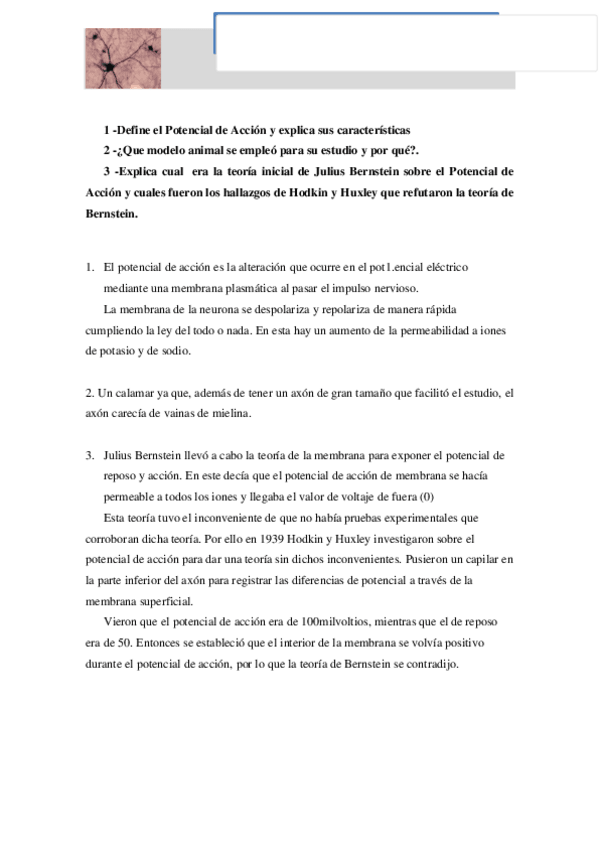 1 -Define el Potencial de Acción y explica sus características

2 -¿Que modelo animal se empleó para su estudio y por qué?.

3 -Explica cual era la teoría inicial de Julius Bernstein sobre el Potencial de Acción y cuales fueron los hallazgos de Hodkin y Huxley que refutaron la teoría de Bernstein.

1. El potencial de acción es la alteración que ocurre en el pot1.encial eléctrico mediante una membrana plasmática al pasar el impulso nervioso.

La membrana de la neurona se despolariza y repolariza de manera rápida cumpliendo la ley del todo o nada. En esta hay un aumento de la permeabilidad a iones de potasio y de sodio.

2. Un calamar ya que, además de tener un axón de gran tamaño que facilitó el estudio, el axón carecía de vainas de mielina.

3. Julius Bernstein llevó a cabo la teoría de la membrana para exponer el potencial de reposo y acción. En este decía que el potencial de acción de membrana se hacía permeable a todos los iones y llegaba el valor de voltaje de fuera (0)

Esta teoría tuvo el inconveniente de que no había pruebas experimentales que corroboran dicha teoría. Por ello en 1939 Hodkin y Huxley investigaron sobre el potencial de acción para dar una teoría sin dichos inconvenientes. Pusieron un capilar en la parte inferior del axón para registrar las diferencias de potencial a través de la membrana superficial.

Vieron que el potencial de acción era de 100milvoltios, mientras que el de reposo era de 50. Entonces se estableció que el interior de la membrana se volvía positivo durante el potencial de acción, por lo que la teoría de Bernstein se contradijo.